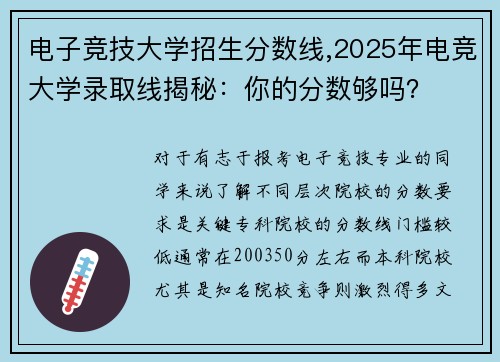 电子竞技大学招生分数线,2025年电竞大学录取线揭秘：你的分数够吗?

对于有志于报考电子竞技专业的同学来说了解不同层次院校的分数要求是关键专科院校的分数线门槛较低通常在200350分左右而本科院校尤其是知名院校竞争则激烈得多文